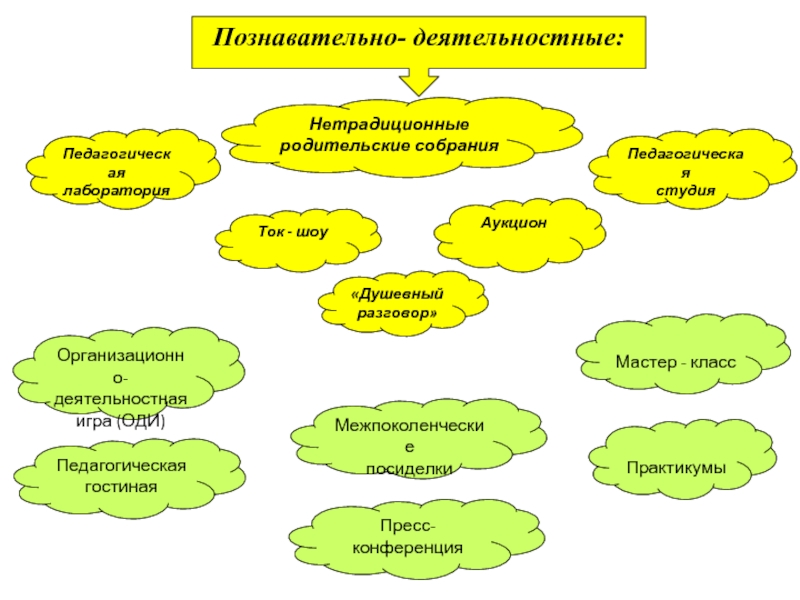 Познавательно- деятельностные:

Нетрадиционные родительские собрания

Педагогическая лаборатория

Педагогическая студия

Ток - шоу

Аукцион

«Душевный разговор»

Организационно-деятельностная игра (ОДИ)

Мастер - класс

Межпоколенческие посиделки

Педагогическая гостиная

Практикумы

Пресс-конференция